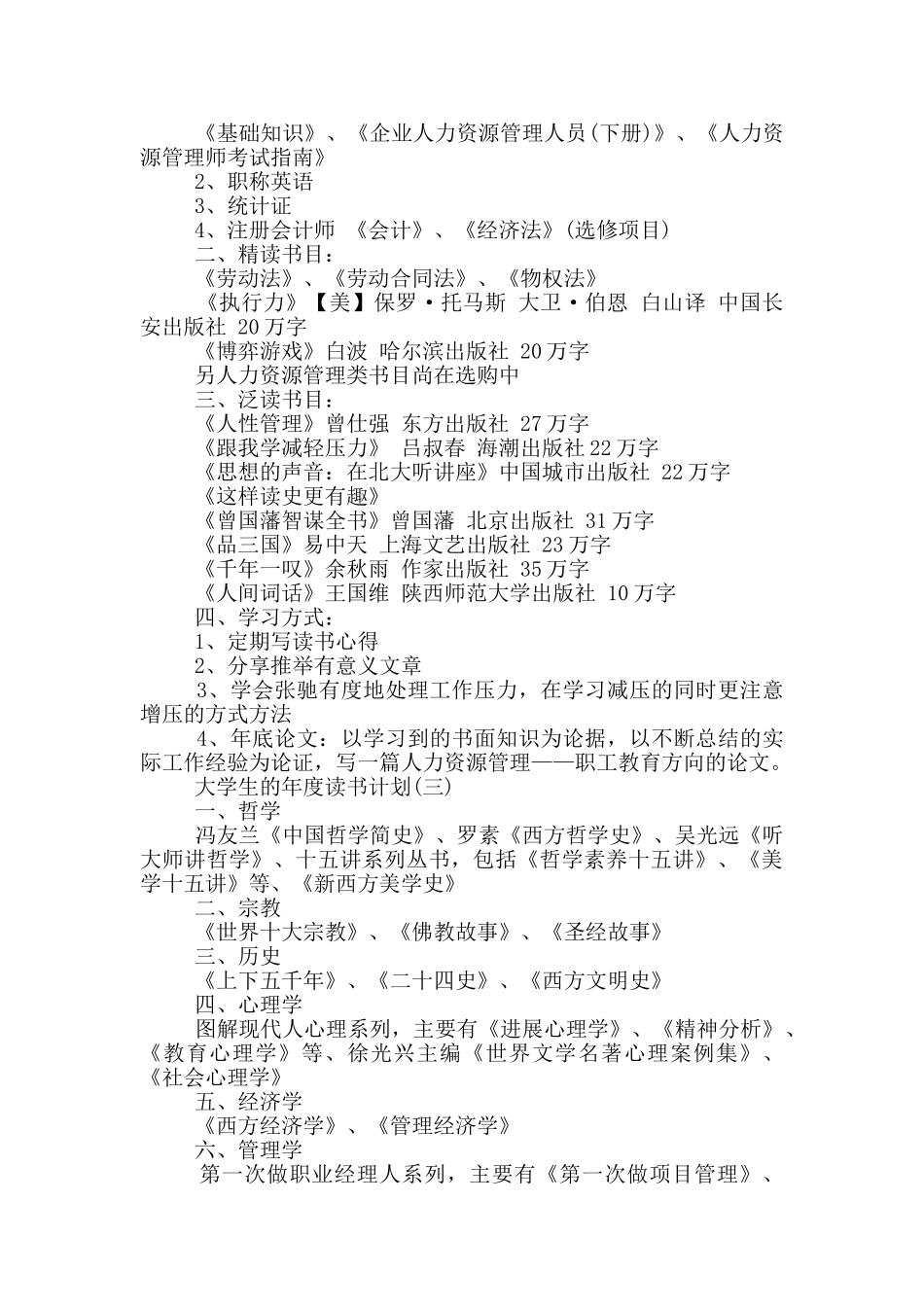 《基础知识》、《企业人力资源管理人员(下册)》、《人力资源管理师考试指南》

2、职称英语

3、统计证

4、注册会计师 《会计》、《经济法》(选修项目)

二、精读书目：

《劳动法》、《劳动合同法》、《物权法》

《执行力》【美】保罗·托马斯 大卫·伯恩 白山译 中国长安出版社 20万字

《博弈游戏》白波 哈尔滨出版社 20万字

另人力资源管理类书目尚在选购中

三、泛读书目：

《人性管理》曾仕强 东方出版社 27万字

《跟我学减轻压力》 吕叔春 海潮出版社22万字

《思想的声音：在北大听讲座》中国城市出版社 22万字

《这样读史更有趣》

《曾国藩智谋全书》曾国藩 北京出版社 31万字

《品三国》易中天 上海文艺出版社 23万字

《千年一叹》余秋雨 作家出版社 35万字

《人间词话》王国维 陕西师范大学出版社 10万字

四、学习方式：

1、定期写读书心得

2、分享推举有意义文章

3、学会张驰有度地处理工作压力，在学习减压的同时更注意增压的方式方法

4、年底论文：以学习到的书面知识为论据，以不断总结的实际工作经验为论证，写一篇人力资源管理——职工教育方向的论文。

大学生的年度读书计划(三)

一、哲学

冯友兰《中国哲学简史》、罗素《西方哲学史》、吴光远《听大师讲哲学》、十五讲系列丛书，包括《哲学素养十五讲》、《美学十五讲》等、《新西方美学史》

二、宗教

《世界十大宗教》、《佛教故事》、《圣经故事》

三、历史

《上下五千年》、《二十四史》、《西方文明史》

四、心理学

图解现代人心理系列，主要有《进展心理学》、《精神分析》、《教育心理学》等、徐光兴主编《世界文学名著心理案例集》、《社会心理学》

五、经济学

《西方经济学》、《管理经济学》

六、管理学

第一次做职业经理人系列，主要有《第一次做项目管理》、